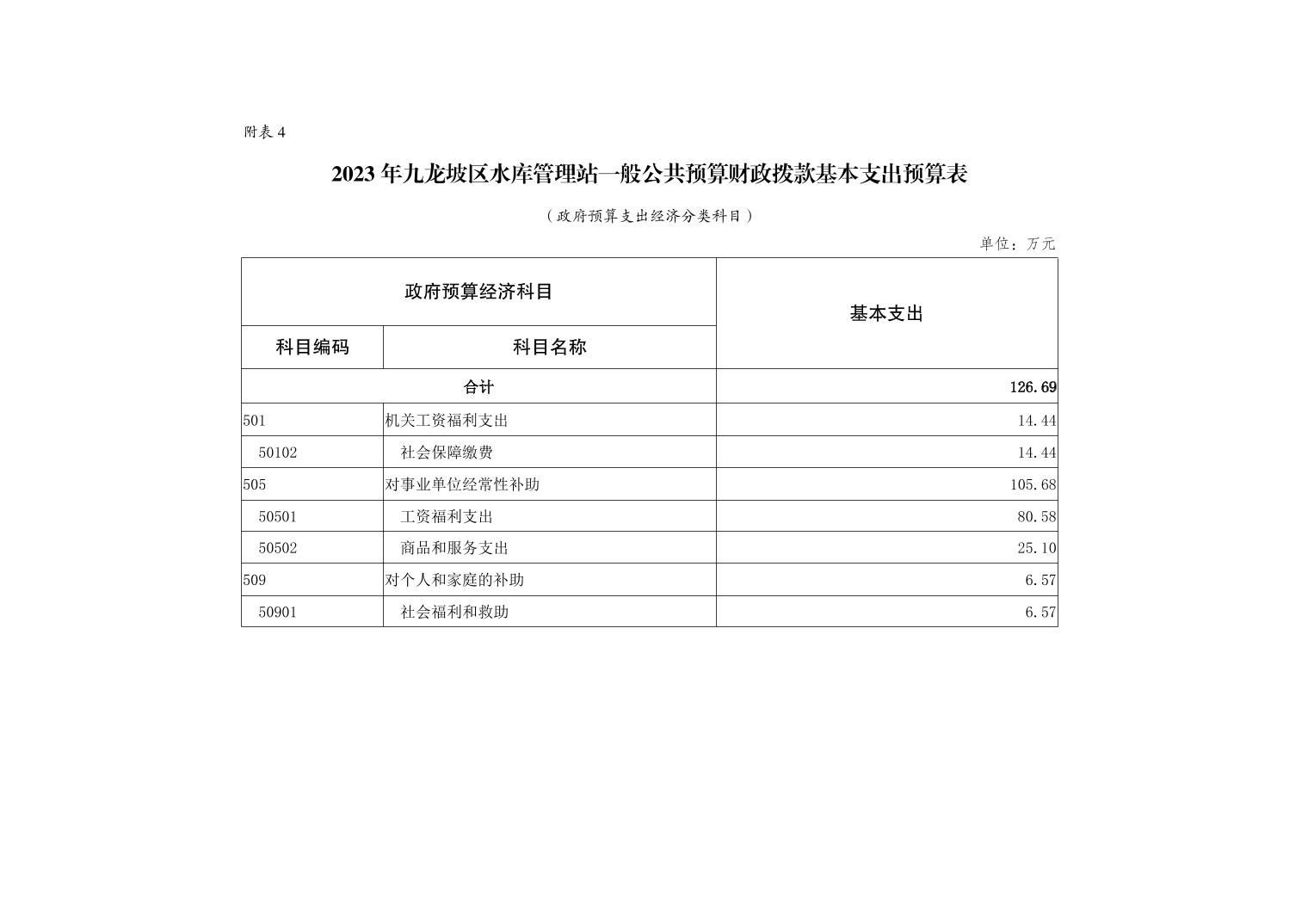 附表 4

2023 年九龙坡区水库管理站一般公共预算财政拨款基本支出预算表

（政府预算支出经济分类科目）

单位：万元

| 政府预算经济科目 | | 基本支出 |
|---|---|---|
| 科目编码 | 科目名称 | |
| 合计 | | 126.69 |
| 501 | 机关工资福利支出 | 14.44 |
| 50102 | 社会保障缴费 | 14.44 |
| 505 | 对事业单位经常性补助 | 105.68 |
| 50501 | 工资福利支出 | 80.58 |
| 50502 | 商品和服务支出 | 25.10 |
| 509 | 对个人和家庭的补助 | 6.57 |
| 50901 | 社会福利和救助 | 6.57 |